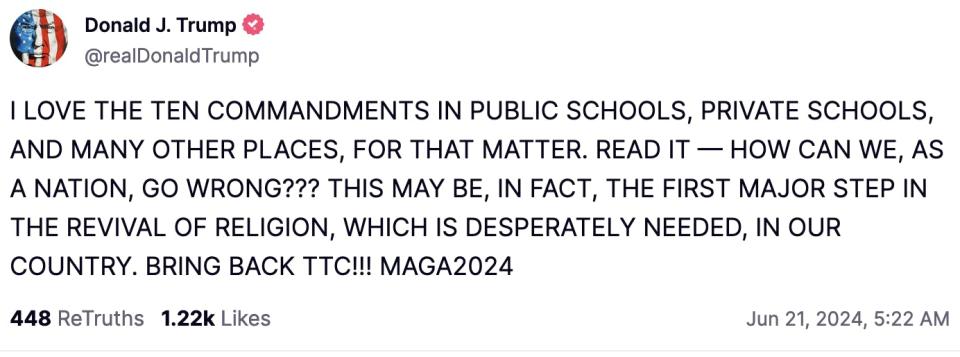 Donald J. Trump
@realDonaldTrump

I LOVE THE TEN COMMANDMENTS IN PUBLIC SCHOOLS, PRIVATE SCHOOLS, AND MANY OTHER PLACES, FOR THAT MATTER. READ IT — HOW CAN WE, AS A NATION, GO WRONG??? THIS MAY BE, IN FACT, THE FIRST MAJOR STEP IN THE REVIVAL OF RELIGION, WHICH IS DESPERATELY NEEDED, IN OUR COUNTRY. BRING BACK TTC!!! MAGA2024

448 ReTruths 1.22k Likes

Jun 21, 2024, 5:22 AM